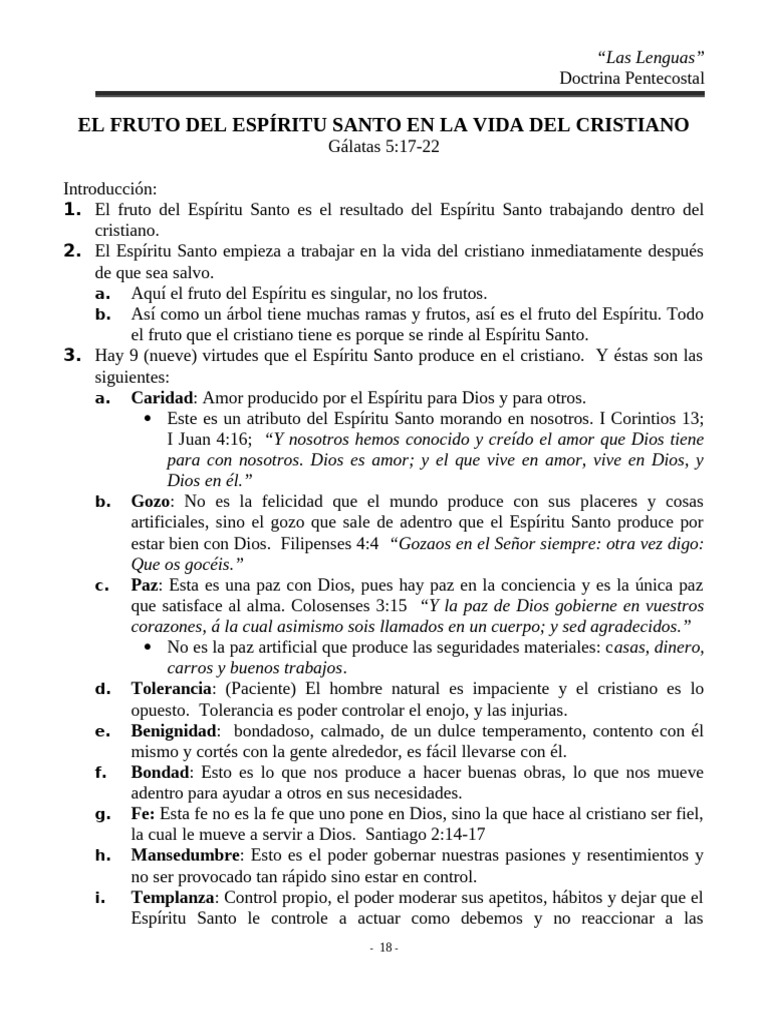 "Las Lenguas"
Doctrina Pentecostal

EL FRUTO DEL ESPÍRITU SANTO EN LA VIDA DEL CRISTIANO
Gálatas 5:17-22

Introducción:
1. El fruto del Espíritu Santo es el resultado del Espíritu Santo trabajando dentro del cristiano.
2. El Espíritu Santo empieza a trabajar en la vida del cristiano inmediatamente después de que sea salvo.
a. Aquí el fruto del Espíritu es singular, no los frutos.
b. Así como un árbol tiene muchas ramas y frutos, así es el fruto del Espíritu. Todo el fruto que el cristiano tiene es porque se rinde al Espíritu Santo.
3. Hay 9 (nueve) virtudes que el Espíritu Santo produce en el cristiano. Y éstas son las siguientes:
a. Caridad: Amor producido por el Espíritu para Dios y para otros.
• Este es un atributo del Espíritu Santo morando en nosotros. I Corintios 13; I Juan 4:16; "Y nosotros hemos conocido y creído el amor que Dios tiene para con nosotros. Dios es amor; y el que vive en amor, vive en Dios, y Dios en él."
b. Gozo: No es la felicidad que el mundo produce con sus placeres y cosas artificiales, sino el gozo que sale de adentro que el Espíritu Santo produce por estar bien con Dios. Filipenses 4:4 "Gozaos en el Señor siempre: otra vez digo: Que os gocéis."
c. Paz: Esta es una paz con Dios, pues hay paz en la conciencia y es la única paz que satisface al alma. Colosenses 3:15 "Y la paz de Dios gobierne en vuestros corazones, á la cual asimismo sois llamados en un cuerpo; y sed agradecidos."
• No es la paz artificial que produce las seguridades materiales: casas, dinero, carros y buenos trabajos.
d. Tolerancia: (Paciente) El hombre natural es impaciente y el cristiano es lo opuesto. Tolerancia es poder controlar el enojo, y las injurias.
e. Benignidad: bondadoso, calmado, de un dulce temperamento, contento con él mismo y cortés con la gente alrededor, es fácil llevarse con él.
f. Bondad: Esto es lo que nos produce a hacer buenas obras, lo que nos mueve adentro para ayudar a otros en sus necesidades.
g. Fe: Esta fe no es la fe que uno pone en Dios, sino la que hace al cristiano ser fiel, la cual le mueve a servir a Dios. Santiago 2:14-17
h. Mansedumbre: Esto es el poder gobernar nuestras pasiones y resentimientos y no ser provocado tan rápido sino estar en control.
i. Templanza: Control propio, el poder moderar sus apetitos, hábitos y dejar que el Espíritu Santo le controle a actuar como debemos y no reaccionar a las

- 18 -